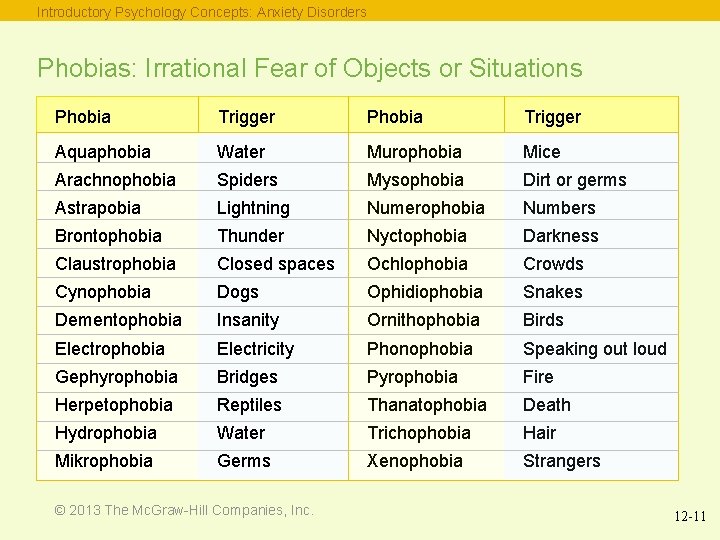 Introductory Psychology Concepts: Anxiety Disorders

Phobias: Irrational Fear of Objects or Situations

| Phobia | Trigger | Phobia | Trigger |
|---|---|---|---|
| Aquaphobia | Water | Murophobia | Mice |
| Arachnophobia | Spiders | Mysophobia | Dirt or germs |
| Astrapobia | Lightning | Numerophobia | Numbers |
| Brontophobia | Thunder | Nyctophobia | Darkness |
| Claustrophobia | Closed spaces | Ochlophobia | Crowds |
| Cynophobia | Dogs | Ophidiophobia | Snakes |
| Dementophobia | Insanity | Ornithophobia | Birds |
| Electrophobia | Electricity | Phonophobia | Speaking out loud |
| Gephyrophobia | Bridges | Pyrophobia | Fire |
| Herpetophobia | Reptiles | Thanatophobia | Death |
| Hydrophobia | Water | Trichophobia | Hair |
| Mikrophobia | Germs | Xenophobia | Strangers |

© 2013 The McGraw-Hill Companies, Inc.

12-11